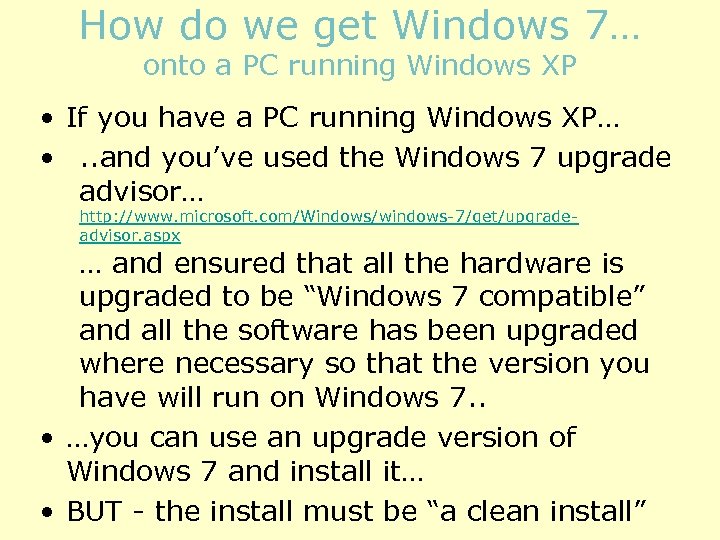 How do we get Windows 7…
onto a PC running Windows XP

• If you have a PC running Windows XP…
• ..and you've used the Windows 7 upgrade advisor… http://www.microsoft.com/Windows/windows-7/get/upgrade-advisor.aspx
… and ensured that all the hardware is upgraded to be "Windows 7 compatible" and all the software has been upgraded where necessary so that the version you have will run on Windows 7..
• …you can use an upgrade version of Windows 7 and install it…
• BUT - the install must be "a clean install"